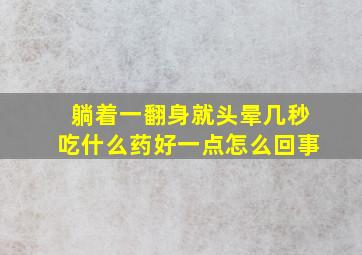 躺着一翻身就头晕几秒
吃什么药好一点怎么回事